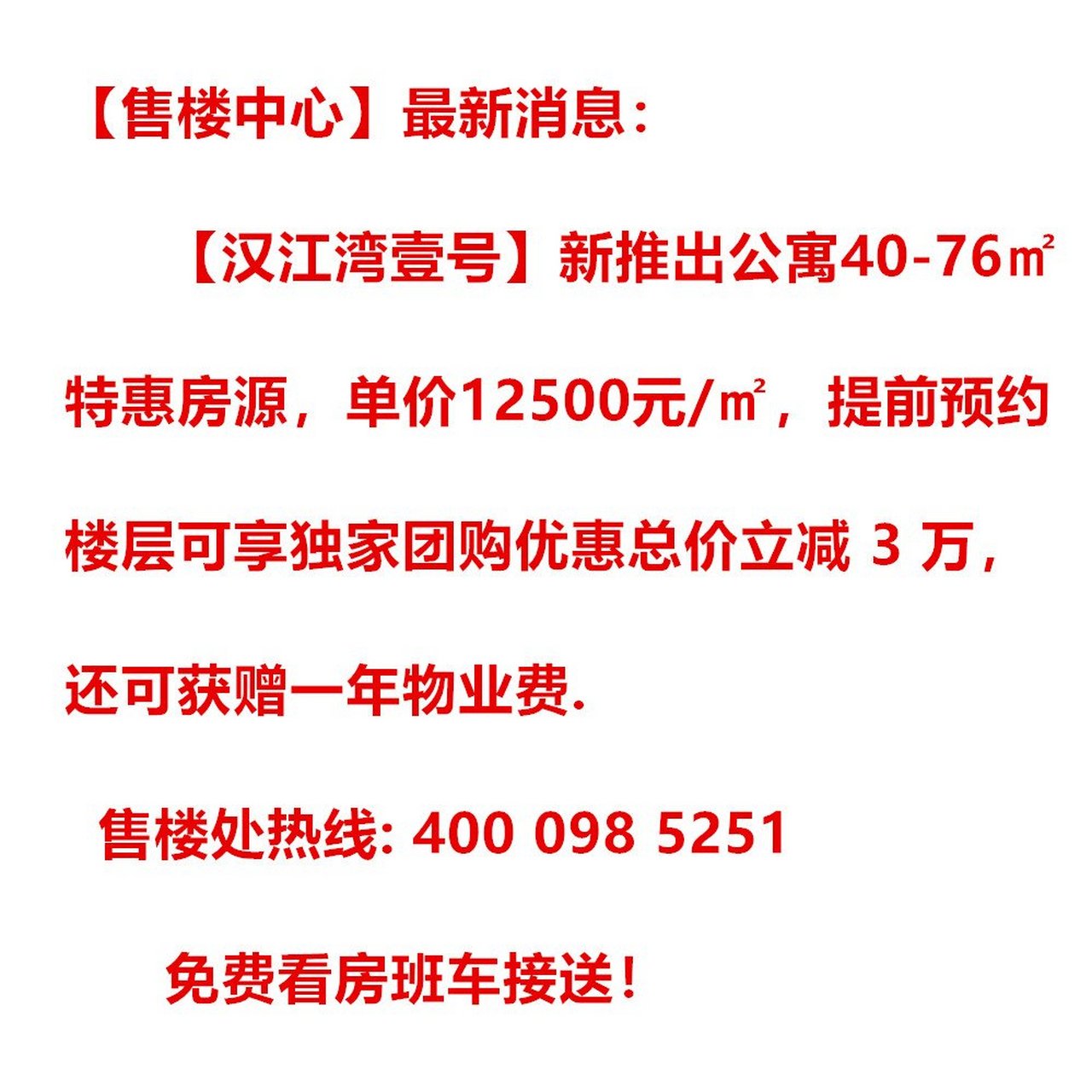 【售楼中心】最新消息：

【汉江湾壹号】新推出公寓40-76㎡特惠房源，单价12500元/㎡，提前预约楼层可享独家团购优惠总价立减 3 万，还可获赠一年物业费.

售楼处热线: 400 098 5251

免费看房班车接送！